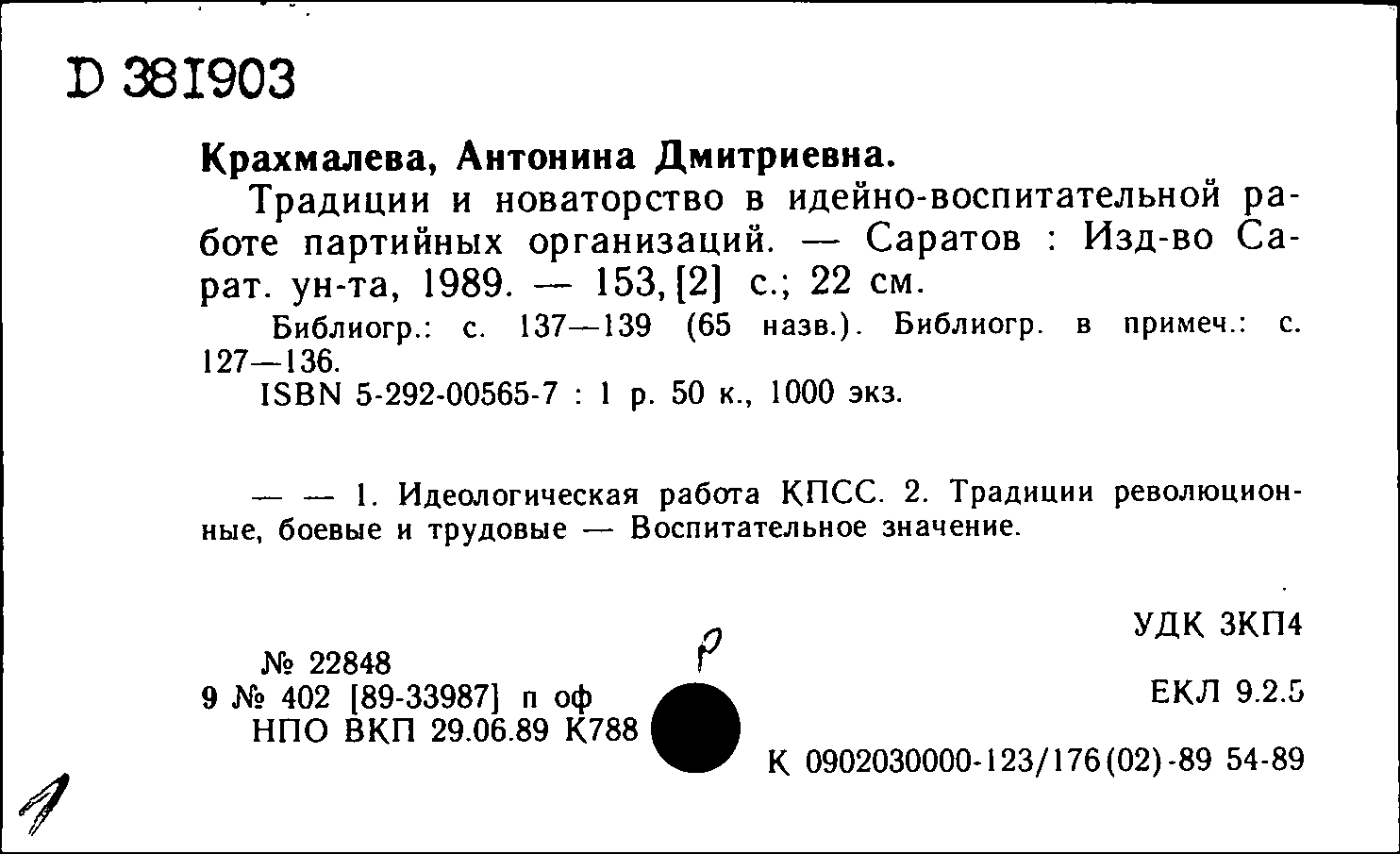 D 381903

Крахмалева, Антонина Дмитриевна.

Традиции и новаторство в идейно-воспитательной работе партийных организаций. — Саратов : Изд-во Сарат. ун-та, 1989. — 153, [2] с.; 22 см.

Библиогр.: с. 137—139 (65 назв.). Библиогр. в примеч.: с. 127—136.

ISBN 5-292-00565-7 : 1 р. 50 к., 1000 экз.

— — 1. Идеологическая работа КПСС. 2. Традиции революционные, боевые и трудовые — Воспитательное значение.

УДК 3КП4

№ 22848
9 № 402 [89-33987] п оф
НПО ВКП 29.06.89 К788

р

ЕКЛ 9.2.5

К 0902030000-123/176(02)-89 54-89

1